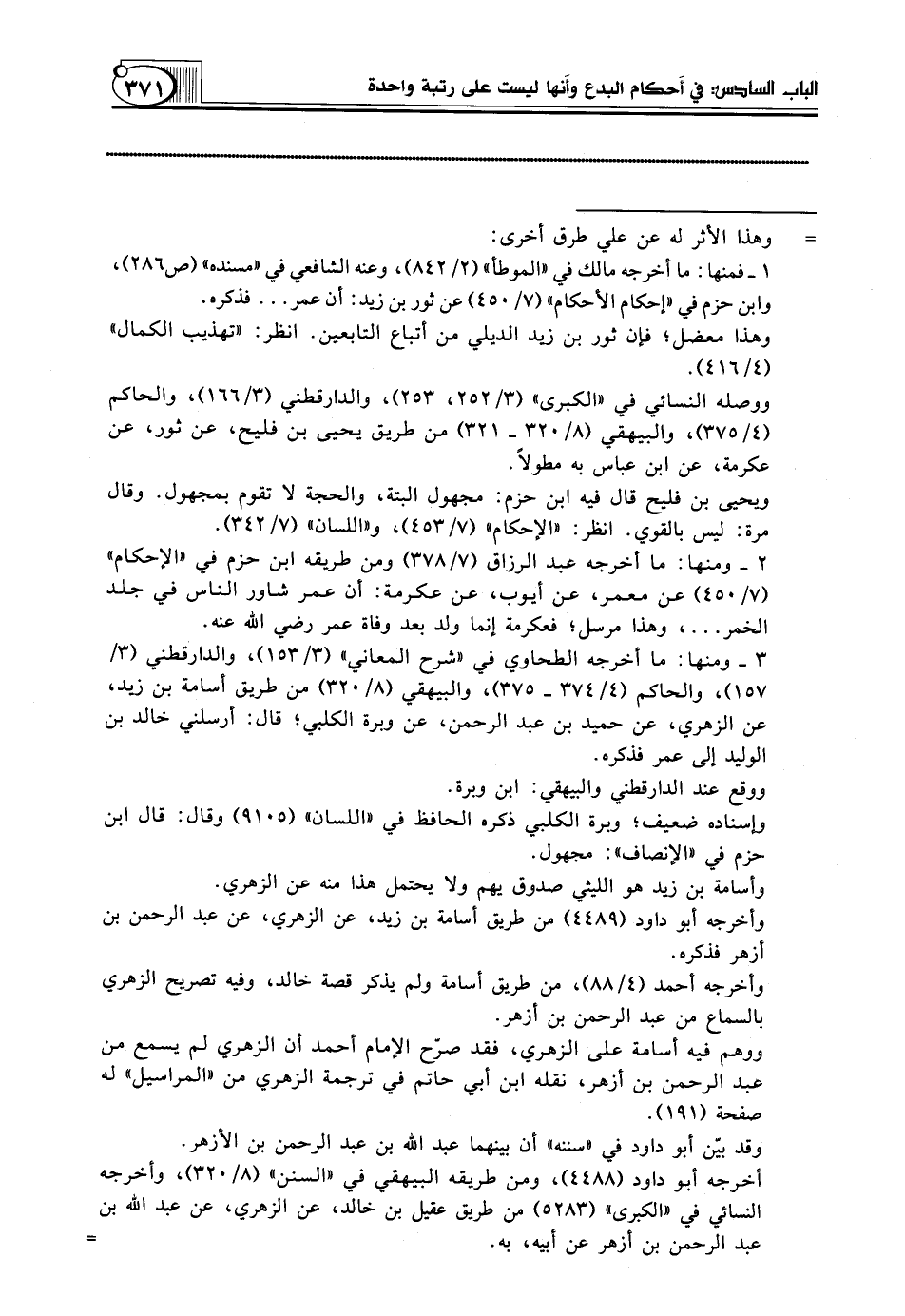 الباب السادس: في أحكام البدع وأنها ليست على رتبة واحدة ٣٧١

= وهذا الأثر له عن علي طرق أخرى:
١ ـ فمنها: ما أخرجه مالك في «الموطأ» (٢/ ٨٤٢)، وعنه الشافعي في «مسنده» (ص٢٨٦)، وابن حزم في «إحكام الأحكام» (٧/ ٤٥٠) عن ثور بن زيد: أن عمر... فذكره.
وهذا معضل؛ فإن ثور بن زيد الديلي من أتباع التابعين. انظر: «تهذيب الكمال» (٤/ ٤١٦).
ووصله النسائي في «الكبرى» (٣/ ٢٥٢، ٢٥٣)، والدارقطني (٣/ ١٦٦)، والحاكم (٤/ ٣٧٥)، والبيهقي (٨/ ٣٢٠ ـ ٣٢١) من طريق يحيى بن فليح، عن ثور، عن عكرمة، عن ابن عباس به مطولاً.
ويحيى بن فليح قال فيه ابن حزم: مجهول البتة، والحجة لا تقوم بمجهول. وقال مرة: ليس بالقوي. انظر: «الإحكام» (٧/ ٤٥٣)، و«اللسان» (٧/ ٣٤٢).
٢ ـ ومنها: ما أخرجه عبد الرزاق (٧/ ٣٧٨) ومن طريقه ابن حزم في «الإحكام» (٧/ ٤٥٠) عن معمر، عن أيوب، عن عكرمة: أن عمر شاور الناس في جلد الخمر...، وهذا مرسل؛ فعكرمة إنما ولد بعد وفاة عمر رضي الله عنه.
٣ ـ ومنها: ما أخرجه الطحاوي في «شرح المعاني» (٣/ ١٥٣)، والدارقطني (٣/ ١٥٧)، والحاكم (٤/ ٣٧٤ ـ ٣٧٥)، والبيهقي (٨/ ٣٢٠) من طريق أسامة بن زيد، عن الزهري، عن حميد بن عبد الرحمن، عن وبرة الكلبي؛ قال: أرسلني خالد بن الوليد إلى عمر فذكره.
ووقع عند الدارقطني والبيهقي: ابن وبرة.
وإسناده ضعيف؛ وبرة الكلبي ذكره الحافظ في «اللسان» (٩١٠٥) وقال: قال ابن حزم في «الإنصاف»: مجهول.
وأسامة بن زيد هو الليثي صدوق يهم ولا يحتمل هذا منه عن الزهري.
وأخرجه أبو داود (٤٤٨٩) من طريق أسامة بن زيد، عن الزهري، عن عبد الرحمن بن أزهر فذكره.
وأخرجه أحمد (٤/ ٨٨)، من طريق أسامة ولم يذكر قصة خالد، وفيه تصريح الزهري بالسماع من عبد الرحمن بن أزهر.
ووهم فيه أسامة على الزهري، فقد صرّح الإمام أحمد أن الزهري لم يسمع من عبد الرحمن بن أزهر، نقله ابن أبي حاتم في ترجمة الزهري من «المراسيل» له صفحة (١٩١).
وقد بيّن أبو داود في «سننه» أن بينهما عبد الله بن عبد الرحمن بن الأزهر.
أخرجه أبو داود (٤٤٨٨)، ومن طريقه البيهقي في «السنن» (٨/ ٣٢٠)، وأخرجه النسائي في «الكبرى» (٥٢٨٣) من طريق عقيل بن خالد، عن الزهري، عن عبد الله بن عبد الرحمن بن أزهر عن أبيه، به. =